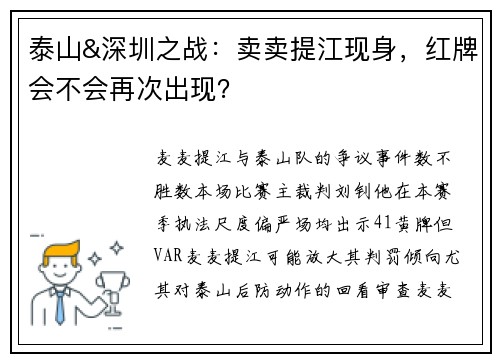 泰山&深圳之战：卖卖提江现身，红牌会不会再次出现?

麦麦提江与泰山队的争议事件数不胜数本场比赛主裁判刘钊他在本赛季执法尺度偏严场均出示41黄牌但VAR麦麦提江可能放大其判罚倾向尤其对泰山后防动作的回看审查麦麦